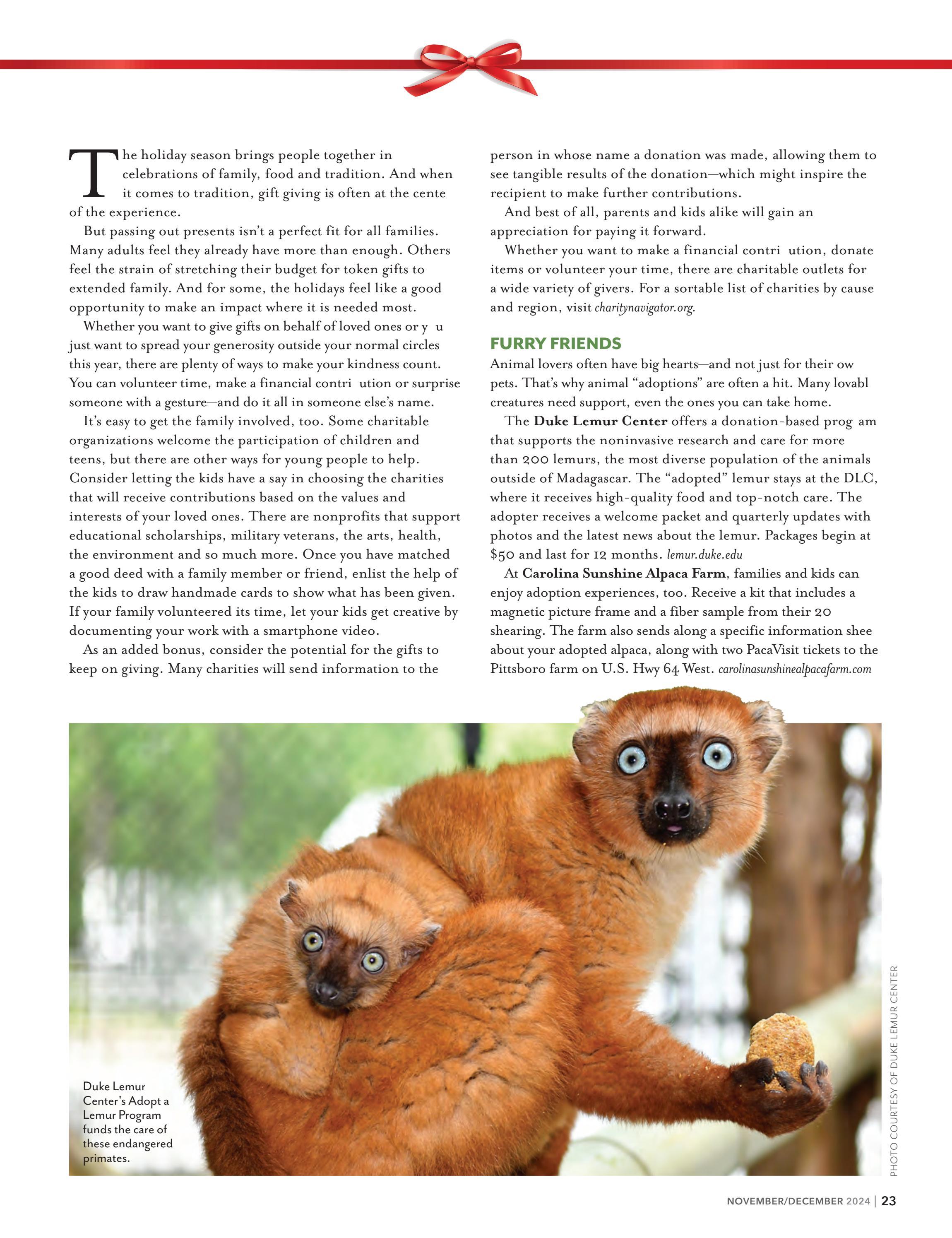 The holiday season brings people together in celebrations of family, food and tradition. And when it comes to tradition, gift giving is often at the cente of the experience.

But passing out presents isn't a perfect fit for all families. Many adults feel they already have more than enough. Others feel the strain of stretching their budget for token gifts to extended family. And for some, the holidays feel like a good opportunity to make an impact where it is needed most.

Whether you want to give gifts on behalf of loved ones or y u just want to spread your generosity outside your normal circles this year, there are plenty of ways to make your kindness count. You can volunteer time, make a financial contri ution or surprise someone with a gesture—and do it all in someone else's name.

It's easy to get the family involved, too. Some charitable organizations welcome the participation of children and teens, but there are other ways for young people to help. Consider letting the kids have a say in choosing the charities that will receive contributions based on the values and interests of your loved ones. There are nonprofits that support educational scholarships, military veterans, the arts, health, the environment and so much more. Once you have matched a good deed with a family member or friend, enlist the help of the kids to draw handmade cards to show what has been given. If your family volunteered its time, let your kids get creative by documenting your work with a smartphone video.

As an added bonus, consider the potential for the gifts to keep on giving. Many charities will send information to the person in whose name a donation was made, allowing them to see tangible results of the donation—which might inspire the recipient to make further contributions.

And best of all, parents and kids alike will gain an appreciation for paying it forward.

Whether you want to make a financial contri ution, donate items or volunteer your time, there are charitable outlets for a wide variety of givers. For a sortable list of charities by cause and region, visit charitynavigator.org.

FURRY FRIENDS

Animal lovers often have big hearts—and not just for their ow pets. That's why animal "adoptions" are often a hit. Many lovabl creatures need support, even the ones you can take home.

The Duke Lemur Center offers a donation-based prog am that supports the noninvasive research and care for more than 200 lemurs, the most diverse population of the animals outside of Madagascar. The "adopted" lemur stays at the DLC, where it receives high-quality food and top-notch care. The adopter receives a welcome packet and quarterly updates with photos and the latest news about the lemur. Packages begin at $50 and last for 12 months. lemur.duke.edu

At Carolina Sunshine Alpaca Farm, families and kids can enjoy adoption experiences, too. Receive a kit that includes a magnetic picture frame and a fiber sample from their 20 shearing. The farm also sends along a specific information shee about your adopted alpaca, along with two PacaVisit tickets to the Pittsboro farm on U.S. Hwy 64 West. carolinasunshinealpacafarm.com

Duke Lemur Center's Adopt a Lemur Program funds the care of these endangered primates.

PHOTO COURTESY OF DUKE LEMUR CENTER

NOVEMBER/DECEMBER 2024 | 23